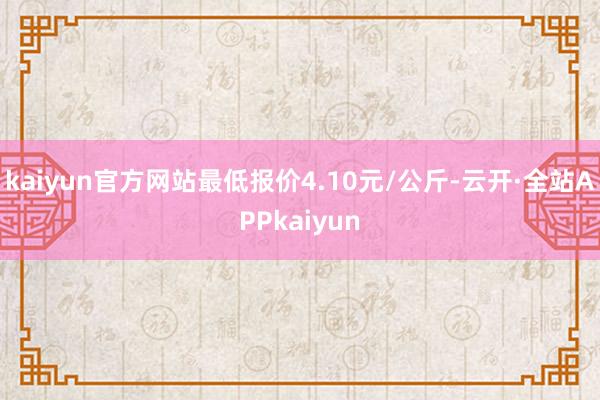 kaiyun官方网站最低报价4.10元/公斤-云开·全站APPkaiyun